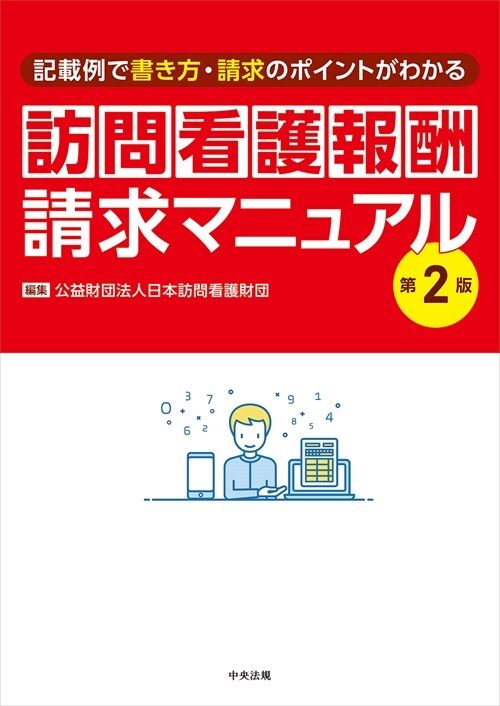 記載例で書き方・請求のポイントがわかる

訪問看護報酬
請求マニュアル

第2版

編集 公益財団法人日本訪問看護財団

0 3 7 9 1 6 2 8 5 4

中央法規